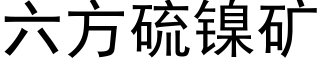 六方硫镍矿